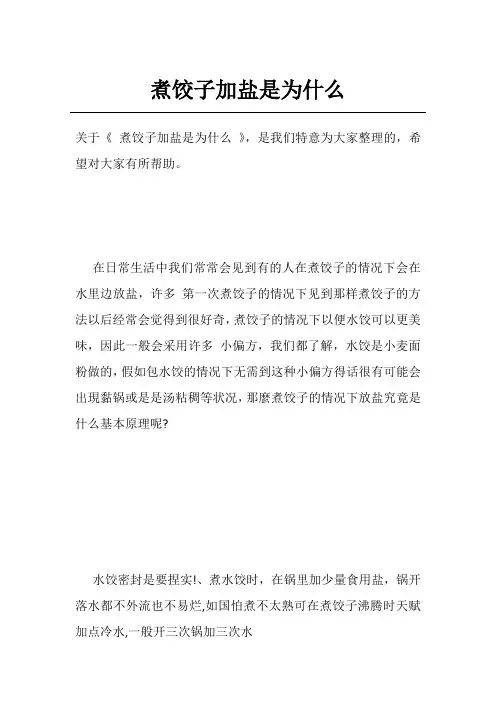 煮饺子加盐是为什么

关于《 煮饺子加盐是为什么 》，是我们特意为大家整理的，希望对大家有所帮助。

在日常生活中我们常常会见到有的人在煮饺子的情况下会在水里边放盐，许多 第一次煮饺子的情况下见到那样煮饺子的方法以后经常会觉得到很好奇，煮饺子的情况下以便水饺可以更美味，因此一般会采用许多 小偏方，我们都了解，水饺是小麦面粉做的，假如包水饺的情况下无需到这种小偏方得话很有可能会出現黏锅或是是汤粘稠等状况，那麼煮饺子的情况下放盐究竟是什么基本原理呢?

水饺密封是要捏实!、煮水饺时，在锅里加少量食用盐，锅开落水都不外流也不易烂,如国怕煮不太熟可在煮饺子沸腾时天赋加点冷水,一般开三次锅加三次水